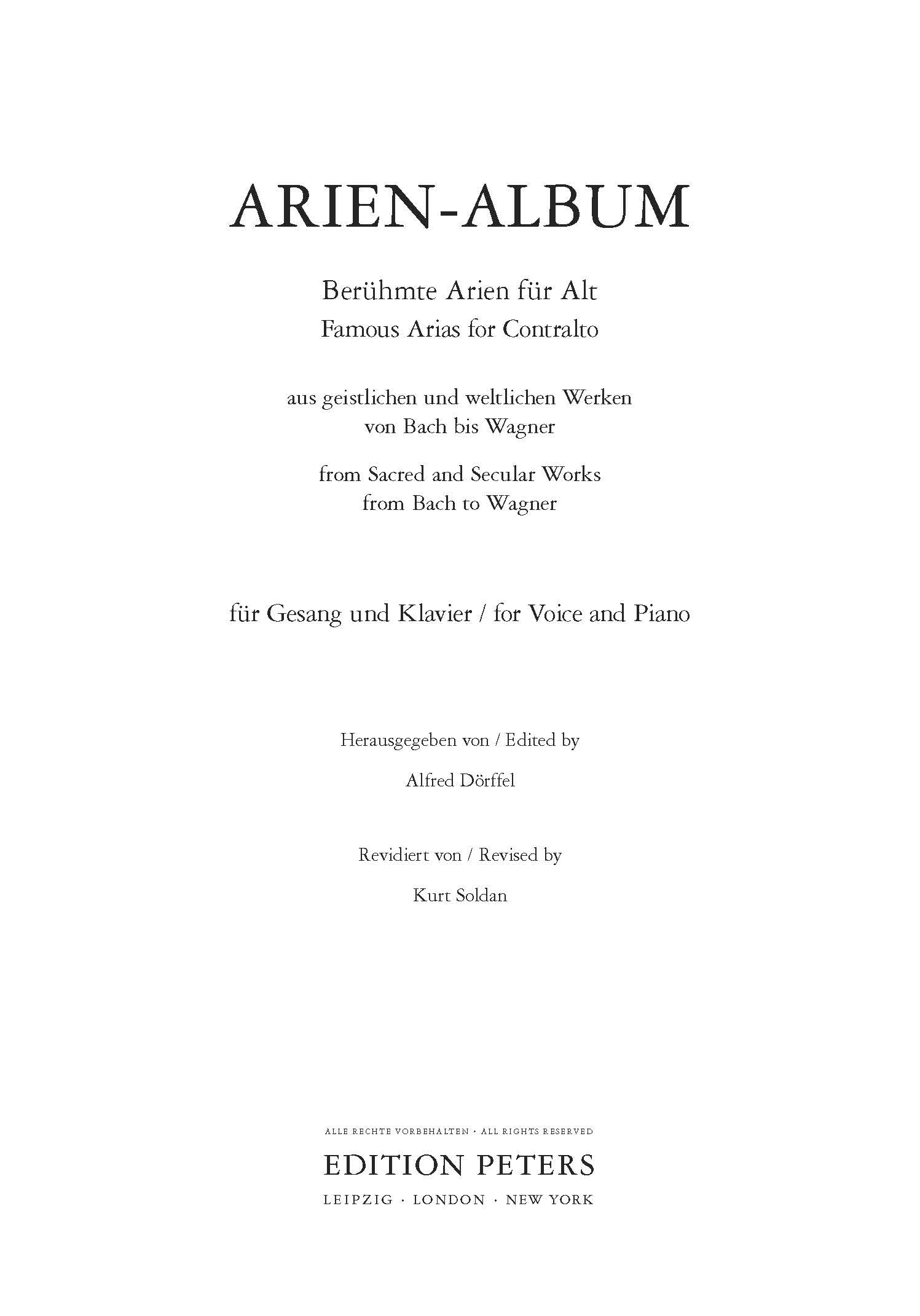 ARIEN-ALBUM

Berühmte Arien für Alt
Famous Arias for Contralto

aus geistlichen und weltlichen Werken
von Bach bis Wagner

from Sacred and Secular Works
from Bach to Wagner

für Gesang und Klavier / for Voice and Piano

Herausgegeben von / Edited by

Alfred Dörffel

Revidiert von / Revised by

Kurt Soldan

ALLE RECHTE VORBEHALTEN · ALL RIGHTS RESERVED

EDITION PETERS

LEIPZIG · LONDON · NEW YORK